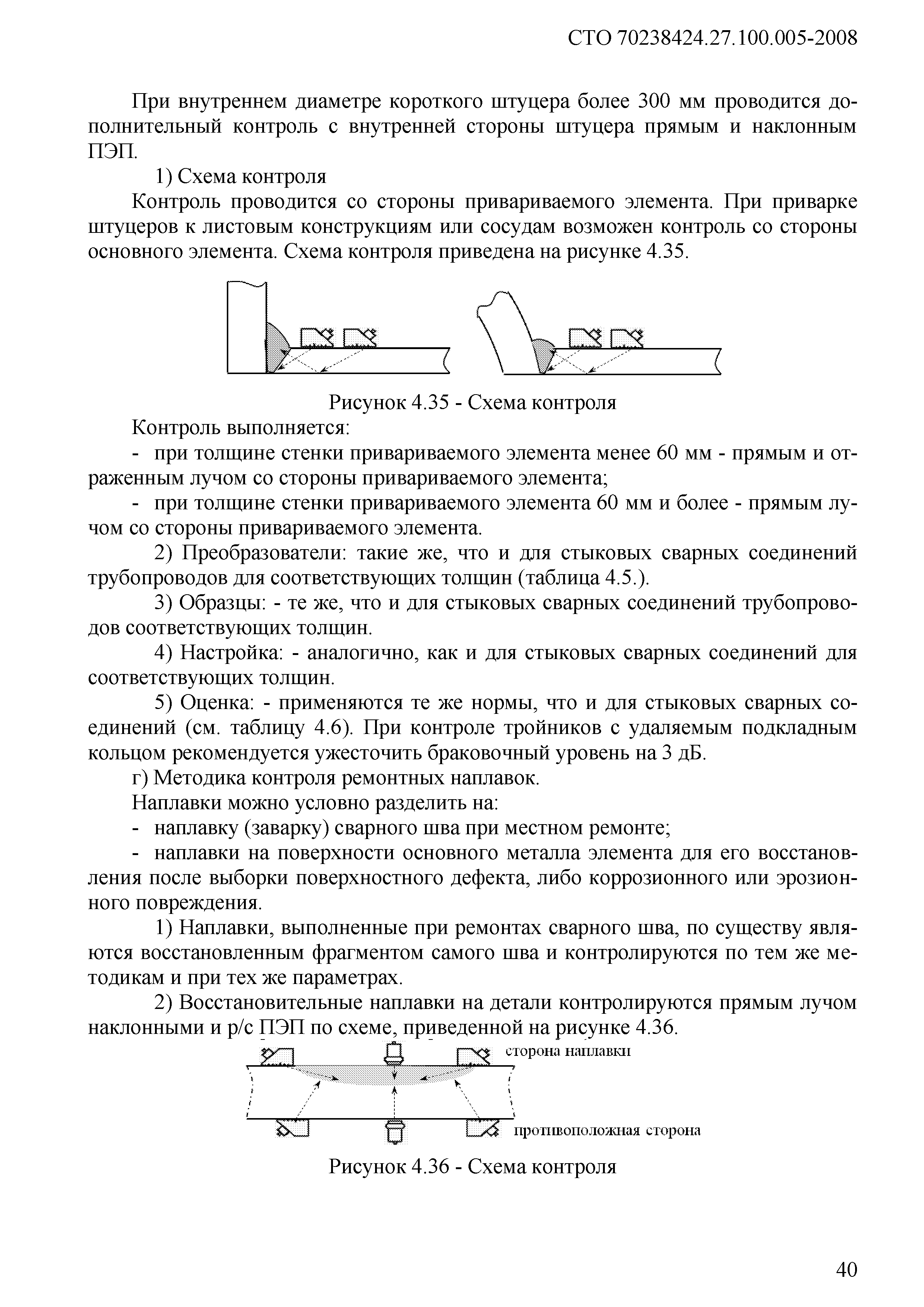 СТО 70238424.27.100.005-2008

При внутреннем диаметре короткого штуцера более 300 мм проводится дополнительный контроль с внутренней стороны штуцера прямым и наклонным ПЭП.

1) Схема контроля

Контроль проводится со стороны привариваемого элемента. При приварке штуцеров к листовым конструкциям или сосудам возможен контроль со стороны основного элемента. Схема контроля приведена на рисунке 4.35.

Рисунок 4.35 - Схема контроля

Контроль выполняется:

- при толщине стенки привариваемого элемента менее 60 мм - прямым и отраженным лучом со стороны привариваемого элемента;

- при толщине стенки привариваемого элемента 60 мм и более - прямым лучом со стороны привариваемого элемента.

2) Преобразователи: такие же, что и для стыковых сварных соединений трубопроводов для соответствующих толщин (таблица 4.5.).

3) Образцы: - те же, что и для стыковых сварных соединений трубопроводов соответствующих толщин.

4) Настройка: - аналогично, как и для стыковых сварных соединений для соответствующих толщин.

5) Оценка: - применяются те же нормы, что и для стыковых сварных соединений (см. таблицу 4.6). При контроле тройников с удаляемым подкладным кольцом рекомендуется ужесточить браковочный уровень на 3 дБ.

г) Методика контроля ремонтных наплавок.

Наплавки можно условно разделить на:

- наплавку (заварку) сварного шва при местном ремонте;

- наплавки на поверхности основного металла элемента для его восстановления после выборки поверхностного дефекта, либо коррозионного или эрозионного повреждения.

1) Наплавки, выполненные при ремонтах сварного шва, по существу являются восстановленным фрагментом самого шва и контролируются по тем же методикам и при тех же параметрах.

2) Восстановительные наплавки на детали контролируются прямым лучом наклонными и р/с ПЭП по схеме, приведенной на рисунке 4.36.

сторона наплавки

противоположная сторона

Рисунок 4.36 - Схема контроля

40